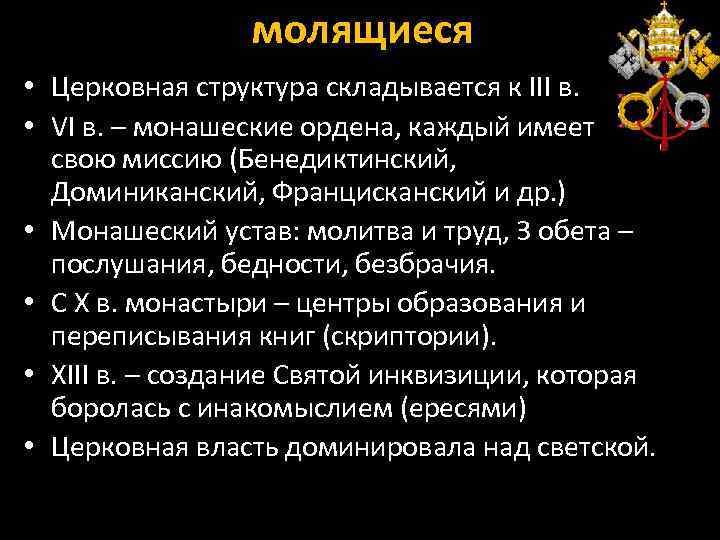 молящиеся

• Церковная структура складывается к III в.
• VI в. – монашеские ордена, каждый имеет свою миссию (Бенедиктинский, Доминиканский, Францисканский и др.)
• Монашеский устав: молитва и труд, 3 обета – послушания, бедности, безбрачия.
• С X в. монастыри – центры образования и переписывания книг (скриптории).
• XIII в. – создание Святой инквизиции, которая боролась с инакомыслием (ересями)
• Церковная власть доминировала над светской.